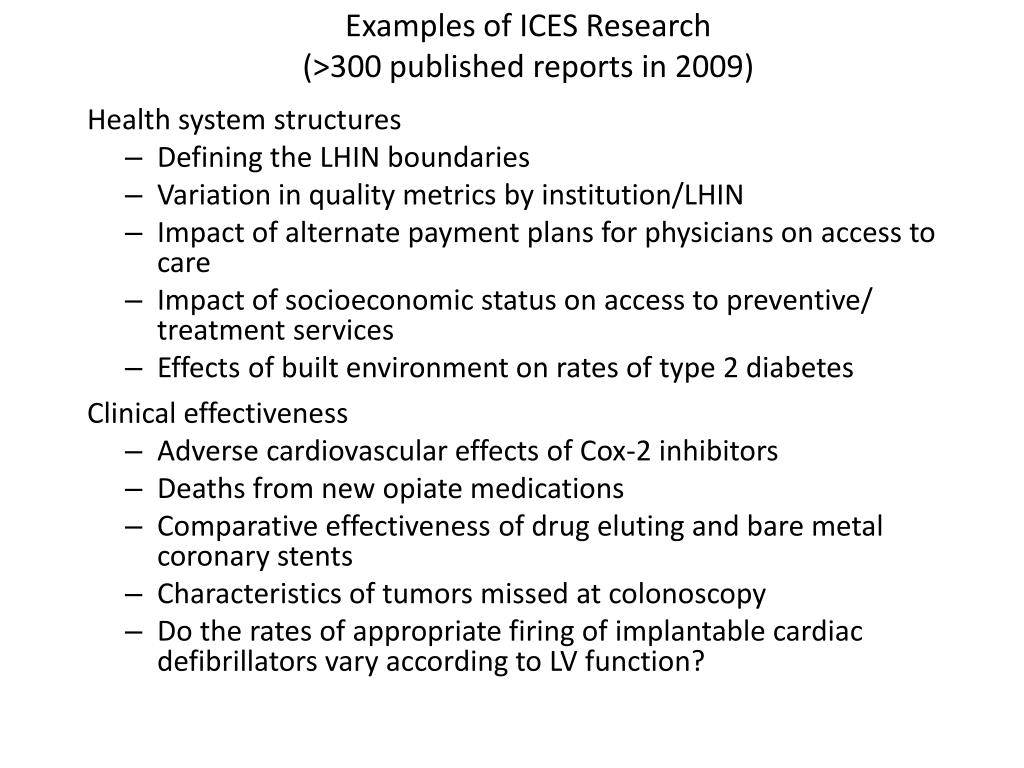 Examples of ICES Research
(>300 published reports in 2009)

Health system structures
– Defining the LHIN boundaries
– Variation in quality metrics by institution/LHIN
– Impact of alternate payment plans for physicians on access to care
– Impact of socioeconomic status on access to preventive/ treatment services
– Effects of built environment on rates of type 2 diabetes

Clinical effectiveness
– Adverse cardiovascular effects of Cox-2 inhibitors
– Deaths from new opiate medications
– Comparative effectiveness of drug eluting and bare metal coronary stents
– Characteristics of tumors missed at colonoscopy
– Do the rates of appropriate firing of implantable cardiac defibrillators vary according to LV function?